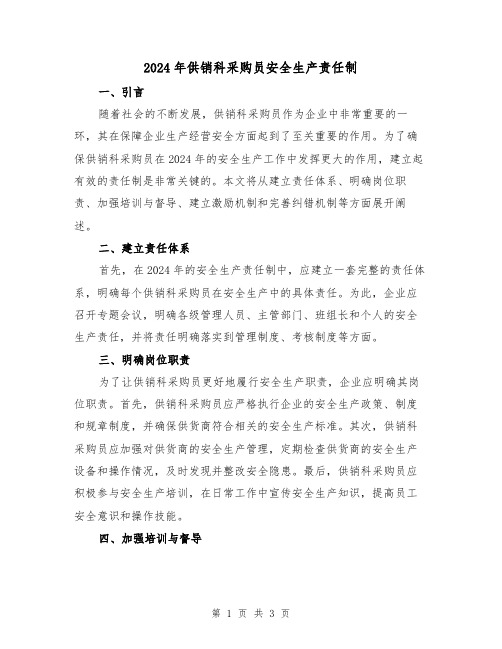 2024年供销科采购员安全生产责任制

一、引言

随着社会的不断发展，供销科采购员作为企业中非常重要的一环，其在保障企业生产经营安全方面起到了至关重要的作用。为了确保供销科采购员在2024年的安全生产工作中发挥更大的作用，建立起有效的责任制是非常关键的。本文将从建立责任体系、明确岗位职责、加强培训与督导、建立激励机制和完善纠错机制等方面展开阐述。

二、建立责任体系

首先，在2024年的安全生产责任制中，应建立一套完整的责任体系，明确每个供销科采购员在安全生产中的具体责任。为此，企业应召开专题会议，明确各级管理人员、主管部门、班组长和个人的安全生产责任，并将责任明确落实到管理制度、考核制度等方面。

三、明确岗位职责

为了让供销科采购员更好地履行安全生产职责，企业应明确其岗位职责。首先，供销科采购员应严格执行企业的安全生产政策、制度和规章制度，并确保供货商符合相关的安全生产标准。其次，供销科采购员应加强对供货商的安全生产管理，定期检查供货商的安全生产设备和操作情况，及时发现并整改安全隐患。最后，供销科采购员应积极参与安全生产培训，在日常工作中宣传安全生产知识，提高员工安全意识和操作技能。

四、加强培训与督导

第 1 页 共 3 页